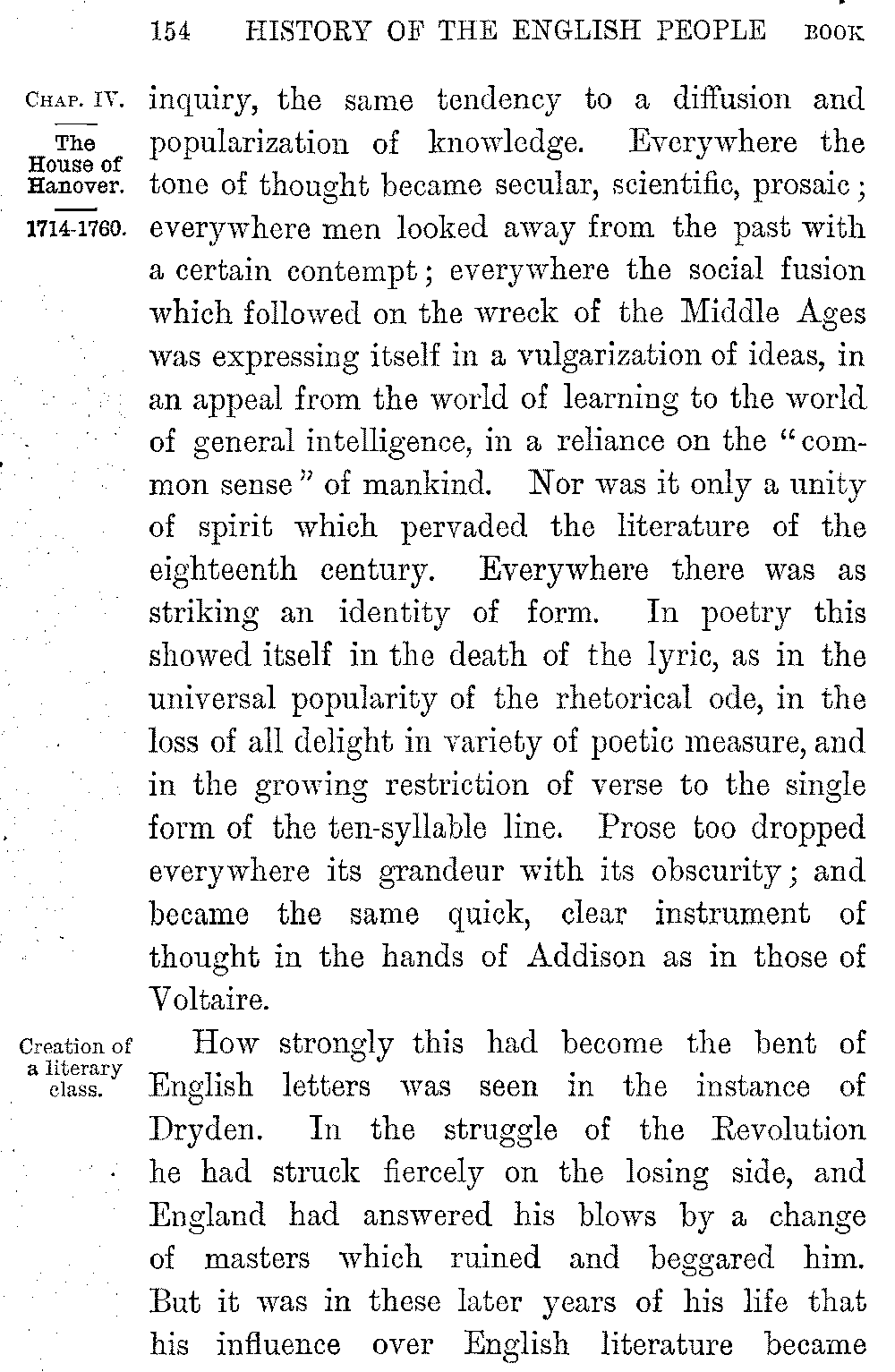 154 HISTORY OF THE ENGLISH PEOPLE BOOK

CHAP. IV.

The House of Hanover.

1714-1760.

inquiry, the same tendency to a diffusion and popularization of knowledge. Everywhere the tone of thought became secular, scientific, prosaic; everywhere men looked away from the past with a certain contempt; everywhere the social fusion which followed on the wreck of the Middle Ages was expressing itself in a vulgarization of ideas, in an appeal from the world of learning to the world of general intelligence, in a reliance on the "common sense" of mankind. Nor was it only a unity of spirit which pervaded the literature of the eighteenth century. Everywhere there was as striking an identity of form. In poetry this showed itself in the death of the lyric, as in the universal popularity of the rhetorical ode, in the loss of all delight in variety of poetic measure, and in the growing restriction of verse to the single form of the ten-syllable line. Prose too dropped everywhere its grandeur with its obscurity; and became the same quick, clear instrument of thought in the hands of Addison as in those of Voltaire.

Creation of a literary class.

How strongly this had become the bent of English letters was seen in the instance of Dryden. In the struggle of the Revolution he had struck fiercely on the losing side, and England had answered his blows by a change of masters which ruined and beggared him. But it was in these later years of his life that his influence over English literature became